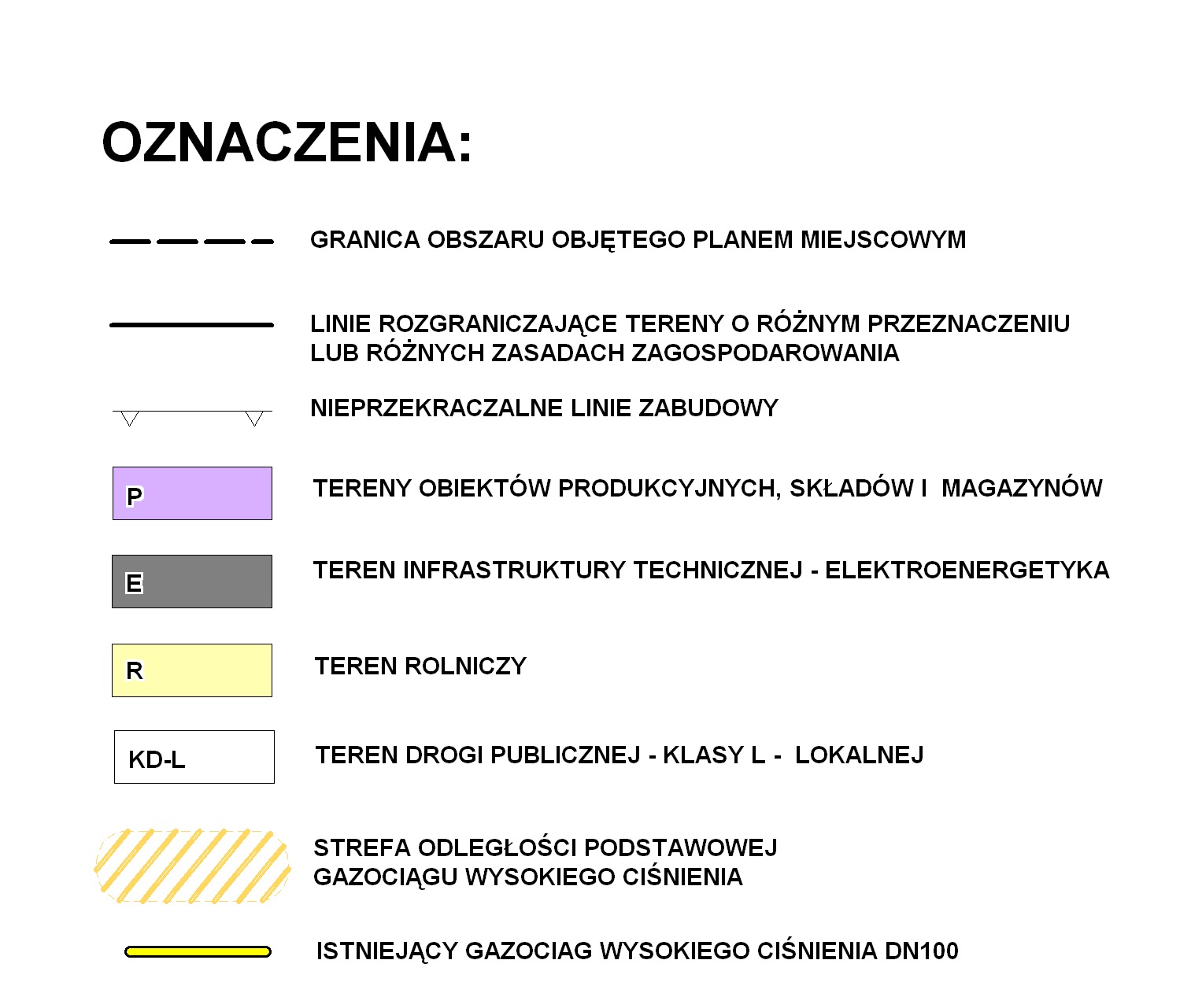 OZNACZENIA:

GRANICA OBSZARU OBJĘTEGO PLANEM MIEJSCOWYM

LINIE ROZGRANICZAJĄCE TERENY O RÓŻNYM PRZEZNACZENIU LUB RÓŻNYCH ZASADACH ZAGOSPODAROWANIA

NIEPRZEKRACZALNE LINIE ZABUDOWY

P

TERENY OBIEKTÓW PRODUKCYJNYCH, SKŁADÓW I MAGAZYNÓW

E

TEREN INFRASTRUKTURY TECHNICZNEJ - ELEKTROENERGETYKA

R

TEREN ROLNICZY

KD-L

TEREN DROGI PUBLICZNEJ - KLASY L - LOKALNEJ

STREFA ODLEGŁOŚCI PODSTAWOWEJ GAZOCIĄGU WYSOKIEGO CIŚNIENIA

ISTNIEJĄCY GAZOCIAG WYSOKIEGO CIŚNIENIA DN100